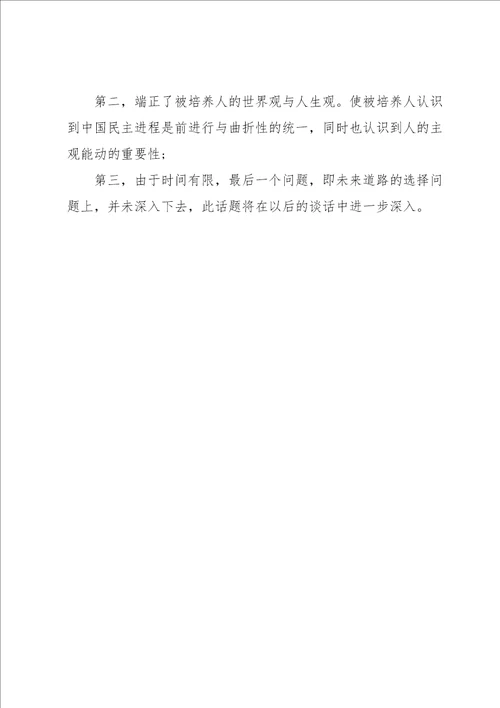 第二，端正了被培养人的世界观与人生观。使被培养人认识到中国民主进程是前进行与曲折性的统一，同时也认识到人的主观能动的重要性；

第三，由于时间有限，最后一个问题，即未来道路的选择问题上，并未深入下去，此话题将在以后的谈话中进一步深入。